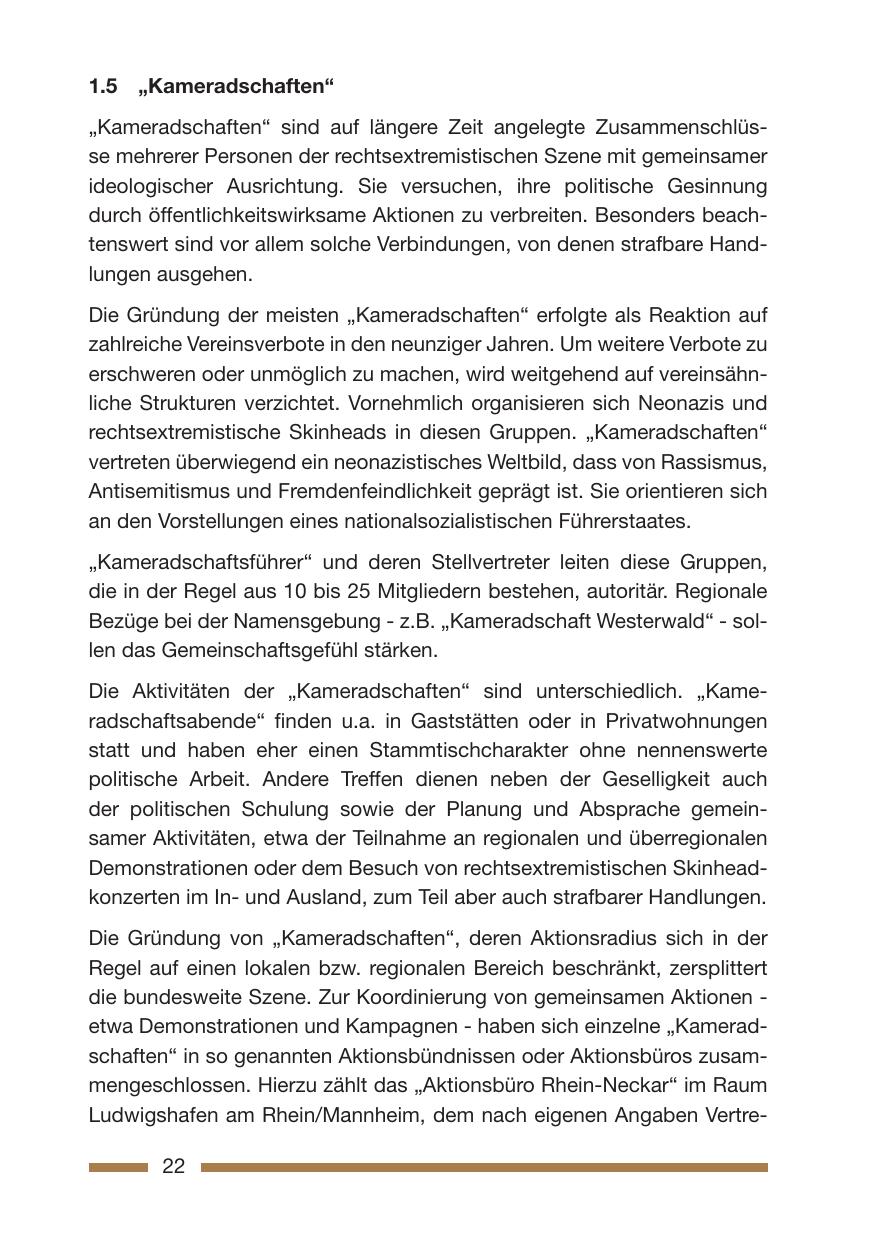 1.5 „Kameradschaften“

„Kameradschaften“ sind auf längere Zeit angelegte Zusammenschlüsse mehrerer Personen der rechtsextremistischen Szene mit gemeinsamer ideologischer Ausrichtung. Sie versuchen, ihre politische Gesinnung durch öffentlichkeitswirksame Aktionen zu verbreiten. Besonders beachtenswert sind vor allem solche Verbindungen, von denen strafbare Handlungen ausgehen.

Die Gründung der meisten „Kameradschaften“ erfolgte als Reaktion auf zahlreiche Vereinsverbote in den neunziger Jahren. Um weitere Verbote zu erschweren oder unmöglich zu machen, wird weitgehend auf vereinsähnliche Strukturen verzichtet. Vornehmlich organisieren sich Neonazis und rechtsextremistische Skinheads in diesen Gruppen. „Kameradschaften“ vertreten überwiegend ein neonazistisches Weltbild, dass von Rassismus, Antisemitismus und Fremdenfeindlichkeit geprägt ist. Sie orientieren sich an den Vorstellungen eines nationalsozialistischen Führerstaates.

„Kameradschaftsführer“ und deren Stellvertreter leiten diese Gruppen, die in der Regel aus 10 bis 25 Mitgliedern bestehen, autoritär. Regionale Bezüge bei der Namensgebung - z.B. „Kameradschaft Westerwald“ - sollen das Gemeinschaftsgefühl stärken.

Die Aktivitäten der „Kameradschaften“ sind unterschiedlich. „Kameradschaftsabende“ finden u.a. in Gaststätten oder in Privatwohnungen statt und haben eher einen Stammtischcharakter ohne nennenswerte politische Arbeit. Andere Treffen dienen neben der Geselligkeit auch der politischen Schulung sowie der Planung und Absprache gemeinsamer Aktivitäten, etwa der Teilnahme an regionalen und überregionalen Demonstrationen oder dem Besuch von rechtsextremistischen Skinheadkonzerten im In- und Ausland, zum Teil aber auch strafbarer Handlungen.

Die Gründung von „Kameradschaften“, deren Aktionsradius sich in der Regel auf einen lokalen bzw. regionalen Bereich beschränkt, zersplittert die bundesweite Szene. Zur Koordinierung von gemeinsamen Aktionen - etwa Demonstrationen und Kampagnen - haben sich einzelne „Kameradschaften“ in so genannten Aktionsbündnissen oder Aktionsbüros zusammengeschlossen. Hierzu zählt das „Aktionsbüro Rhein-Neckar“ im Raum Ludwigshafen am Rhein/Mannheim, dem nach eigenen Angaben Vertre-

22